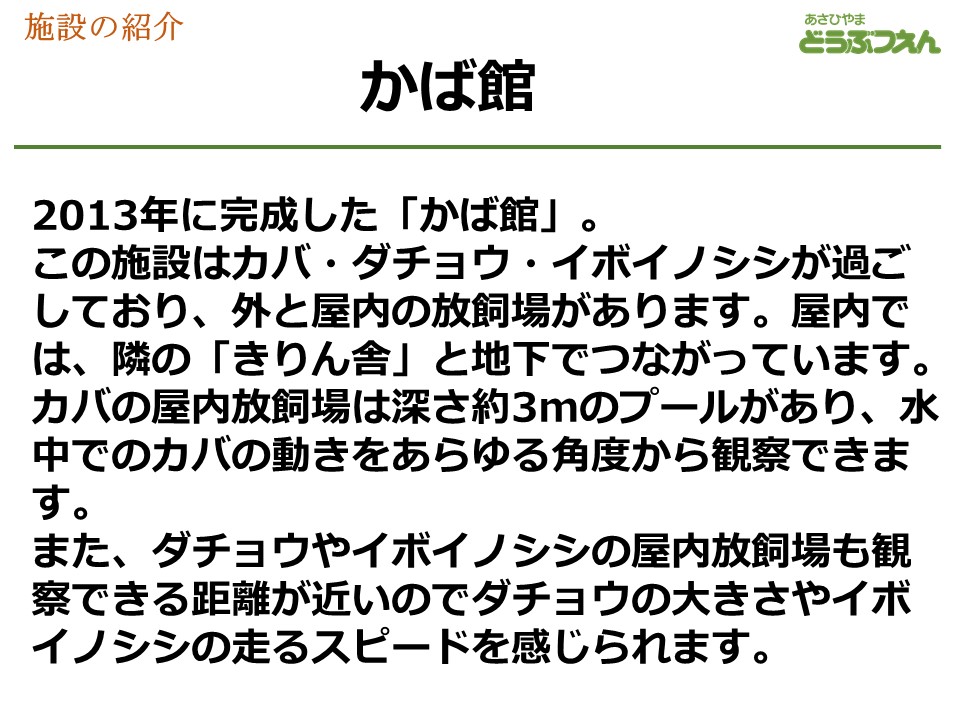 施設の紹介

あさひやま
どうぶつえん

かば館

2013年に完成した「かば館」。
この施設はカバ・ダチョウ・イボイノシシが過ごしており、外と屋内の放飼場があります。屋内では、隣の「きりん舎」と地下でつながっています。
カバの屋内放飼場は深さ約3mのプールがあり、水中でのカバの動きをあらゆる角度から観察できます。
また、ダチョウやイボイノシシの屋内放飼場も観察できる距離が近いのでダチョウの大きさやイボイノシシの走るスピードを感じられます。